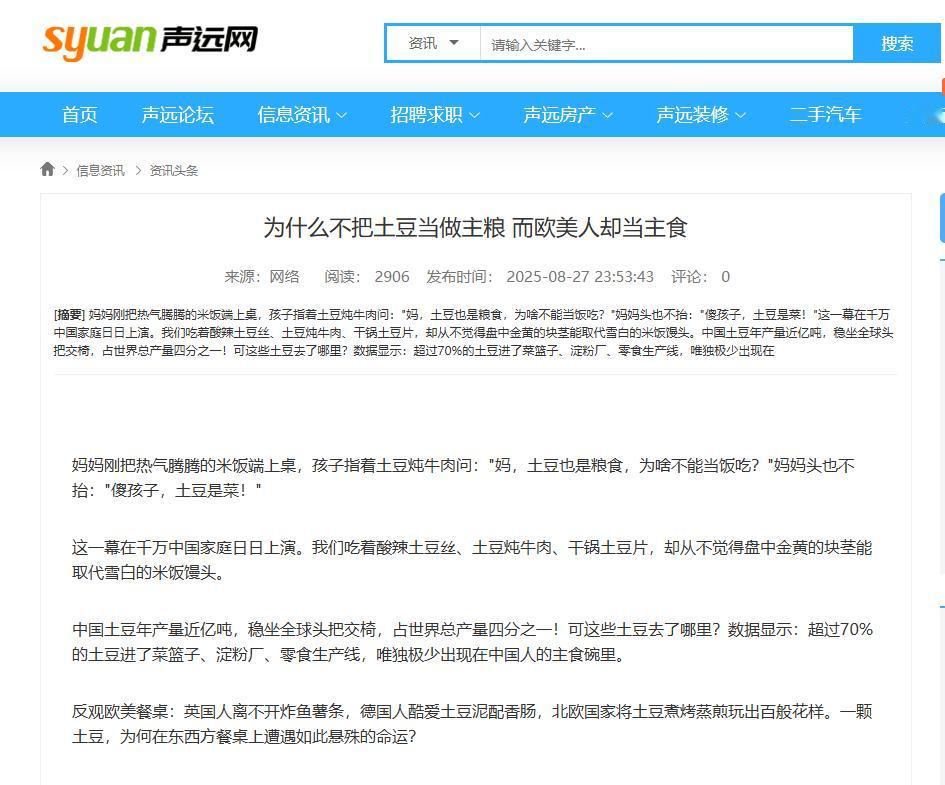 syuan 声远网

资讯 请输入关键字... 搜索

首页 声远论坛 信息资讯 招聘求职 声远房产 声远装修 二手汽车

信息资讯 > 资讯头条

为什么不把土豆当做主粮 而欧美人却当主食

来源：网络 阅读：2906 发布时间：2025-08-27 23:53:43 评论：0

[摘要] 妈妈刚把热气腾腾的米饭端上桌，孩子指着土豆炖牛肉问："妈，土豆也是粮食，为啥不能当饭吃?"妈妈头也不抬："傻孩子，土豆是菜！"这一幕在千万中国家庭日日上演。我们吃着酸辣土豆丝、土豆炖牛肉、干锅土豆片，却从不觉得盘中金黄的块茎能取代雪白的米饭馒头。中国土豆年产量近亿吨，稳坐全球头把交椅，占世界总产量四分之一！可这些土豆去了哪里？数据显示：超过70%的土豆进了菜篮子、淀粉厂、零食生产线，唯独极少出现在

妈妈刚把热气腾腾的米饭端上桌，孩子指着土豆炖牛肉问："妈，土豆也是粮食，为啥不能当饭吃？"妈妈头也不抬："傻孩子，土豆是菜！"

这一幕在千万中国家庭日日上演。我们吃着酸辣土豆丝、土豆炖牛肉、干锅土豆片，却从不觉得盘中金黄的块茎能取代雪白的米饭馒头。

中国土豆年产量近亿吨，稳坐全球头把交椅，占世界总产量四分之一！可这些土豆去了哪里？数据显示：超过70%的土豆进了菜篮子、淀粉厂、零食生产线，唯独极少出现在中国人的主食碗里。

反观欧美餐桌：英国人离不开炸鱼薯条，德国人酷爱土豆泥配香肠，北欧国家将土豆煮烤蒸煎玩出百般花样。一颗土豆，为何在东西方餐桌上遭遇如此悬殊的命运？